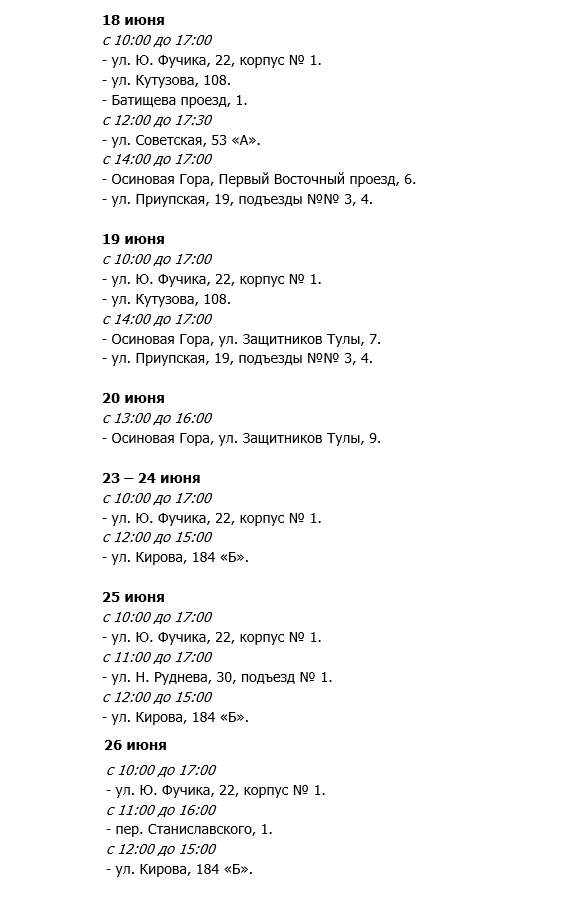 18 июня
с 10:00 до 17:00
- ул. Ю. Фучика, 22, корпус № 1.
- ул. Кутузова, 108.
- Батищева проезд, 1.
с 12:00 до 17:30
- ул. Советская, 53 «А».
с 14:00 до 17:00
- Осиновая Гора, Первый Восточный проезд, 6.
- ул. Приупская, 19, подъезды №№ 3, 4.

19 июня
с 10:00 до 17:00
- ул. Ю. Фучика, 22, корпус № 1.
- ул. Кутузова, 108.
с 14:00 до 17:00
- Осиновая Гора, ул. Защитников Тулы, 7.
- ул. Приупская, 19, подъезды №№ 3, 4.

20 июня
с 13:00 до 16:00
- Осиновая Гора, ул. Защитников Тулы, 9.

23 – 24 июня
с 10:00 до 17:00
- ул. Ю. Фучика, 22, корпус № 1.
с 12:00 до 15:00
- ул. Кирова, 184 «Б».

25 июня
с 10:00 до 17:00
- ул. Ю. Фучика, 22, корпус № 1.
с 11:00 до 17:00
- ул. Н. Руднева, 30, подъезд № 1.
с 12:00 до 15:00
- ул. Кирова, 184 «Б».

26 июня
с 10:00 до 17:00
- ул. Ю. Фучика, 22, корпус № 1.
с 11:00 до 16:00
- пер. Станиславского, 1.
с 12:00 до 15:00
- ул. Кирова, 184 «Б».